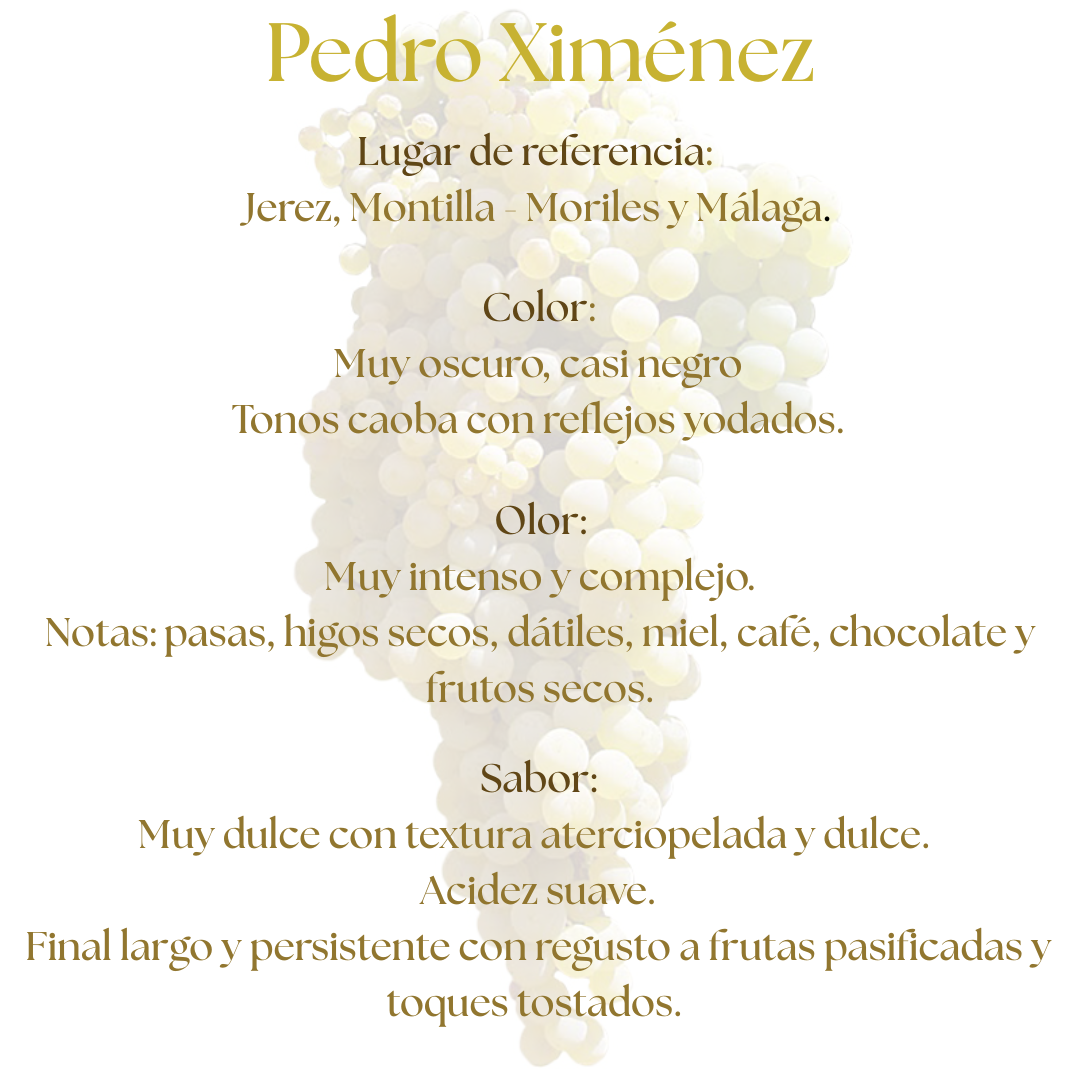 Pedro Ximénez

Lugar de referencia:
Jerez, Montilla - Moriles y Málaga.

Color:
Muy oscuro, casi negro
Tonos caoba con reflejos yodados.

Olor:
Muy intenso y complejo.
Notas: pasas, higos secos, dátiles, miel, café, chocolate y frutos secos.

Sabor:
Muy dulce con textura aterciopelada y dulce.
Acidez suave.
Final largo y persistente con regusto a frutas pasificadas y toques tostados.